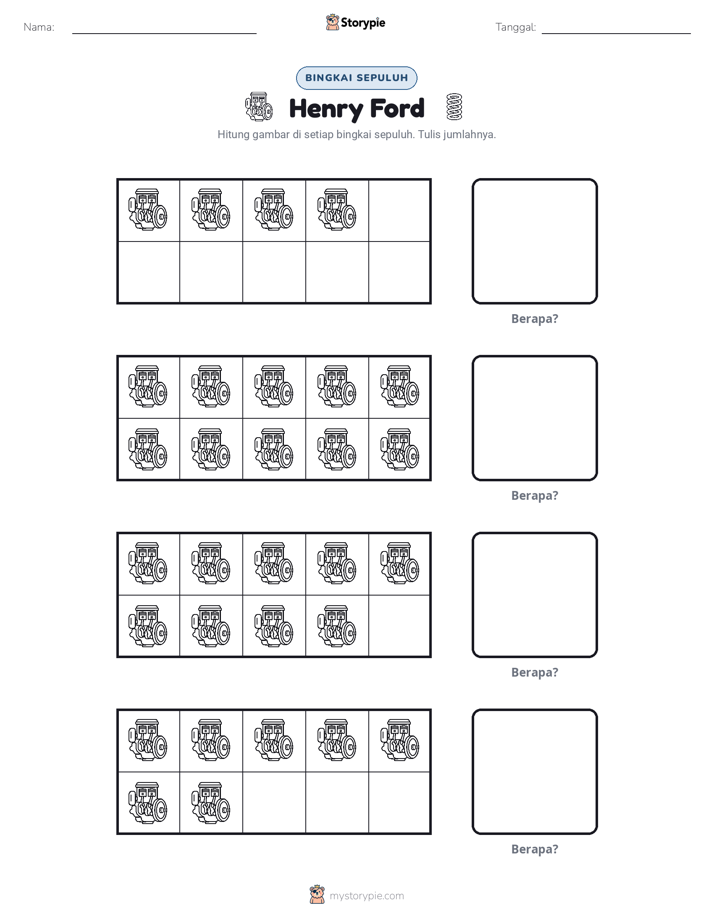 Nama: ____ Storypie Tanggal: ____

BINGKAI SEPULUH

Henry Ford

Hitung gambar di setiap bingkai sepuluh. Tulis jumlahnya.

Berapa?

Berapa?

Berapa?

Berapa?

mystorypie.com